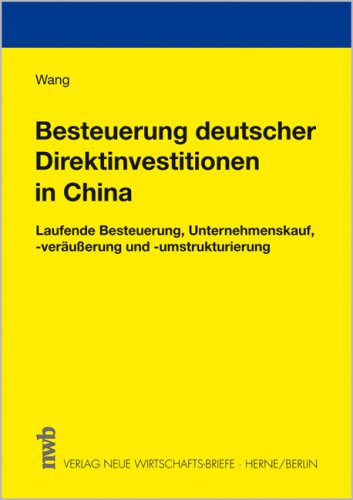 Wang

Besteuerung deutscher Direktinvestitionen in China

Laufende Besteuerung, Unternehmenskauf, -veräußerung und -umstrukturierung

nwb

VERLAG NEUE WIRTSCHAFTS-BRIEFE · HERNE/BERLIN